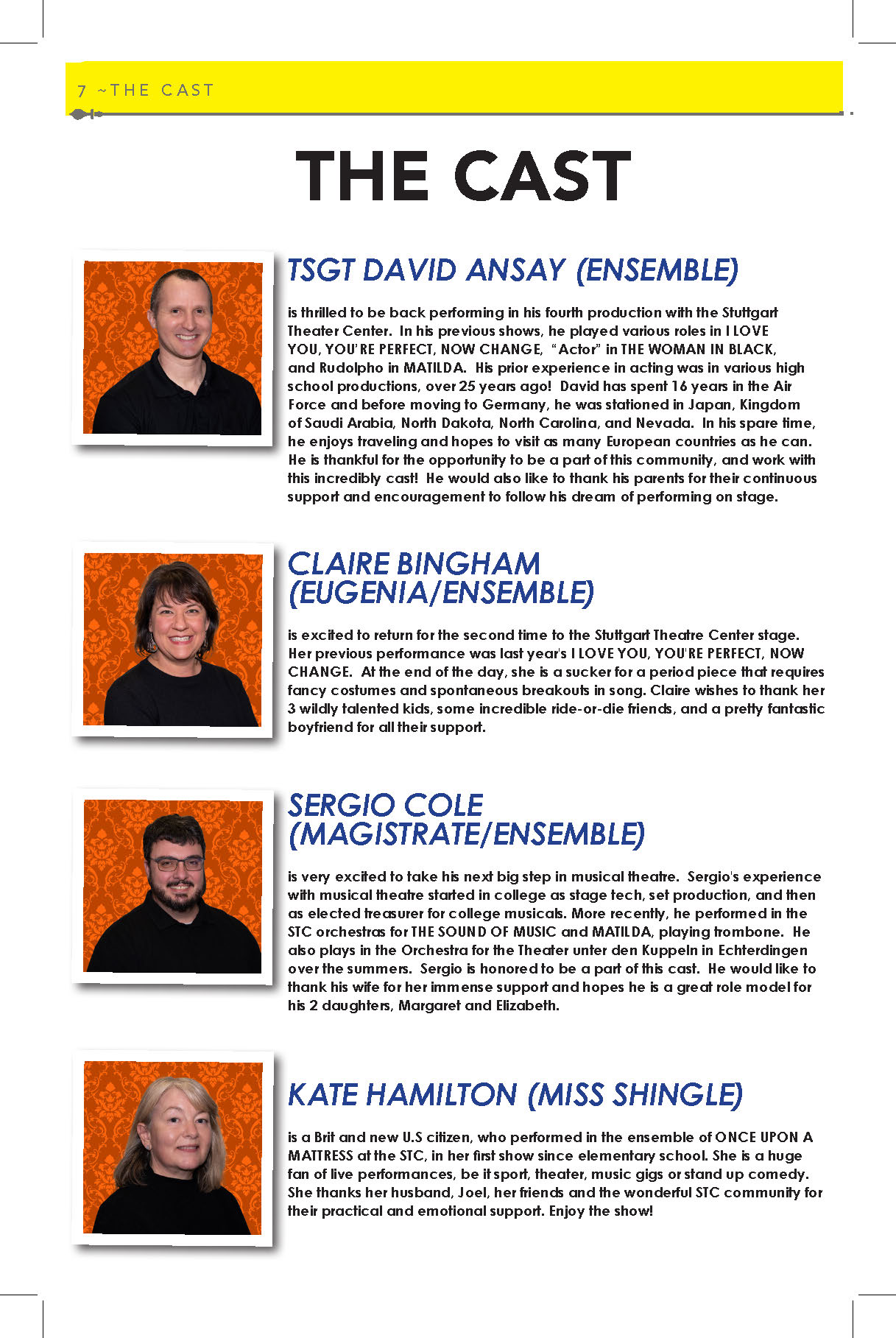 7 ~THE CAST

THE CAST

TSGT DAVID ANSAY (ENSEMBLE)

is thrilled to be back performing in his fourth production with the Stuttgart Theater Center. In his previous shows, he played various roles in I LOVE YOU, YOU'RE PERFECT, NOW CHANGE, "Actor" in THE WOMAN IN BLACK, and Rudolpho in MATILDA. His prior experience in acting was in various high school productions, over 25 years ago! David has spent 16 years in the Air Force and before moving to Germany, he was stationed in Japan, Kingdom of Saudi Arabia, North Dakota, North Carolina, and Nevada. In his spare time, he enjoys traveling and hopes to visit as many European countries as he can. He is thankful for the opportunity to be a part of this community, and work with this incredibly cast! He would also like to thank his parents for their continuous support and encouragement to follow his dream of performing on stage.

CLAIRE BINGHAM (EUGENIA/ENSEMBLE)

is excited to return for the second time to the Stuttgart Theatre Center stage. Her previous performance was last year's I LOVE YOU, YOU'RE PERFECT, NOW CHANGE. At the end of the day, she is a sucker for a period piece that requires fancy costumes and spontaneous breakouts in song. Claire wishes to thank her 3 wildly talented kids, some incredible ride-or-die friends, and a pretty fantastic boyfriend for all their support.

SERGIO COLE (MAGISTRATE/ENSEMBLE)

is very excited to take his next big step in musical theatre. Sergio's experience with musical theatre started in college as stage tech, set production, and then as elected treasurer for college musicals. More recently, he performed in the STC orchestras for THE SOUND OF MUSIC and MATILDA, playing trombone. He also plays in the Orchestra for the Theater unter den Kuppeln in Echterdingen over the summers. Sergio is honored to be a part of this cast. He would like to thank his wife for her immense support and hopes he is a great role model for his 2 daughters, Margaret and Elizabeth.

KATE HAMILTON (MISS SHINGLE)

is a Brit and new U.S citizen, who performed in the ensemble of ONCE UPON A MATTRESS at the STC, in her first show since elementary school. She is a huge fan of live performances, be it sport, theater, music gigs or stand up comedy. She thanks her husband, Joel, her friends and the wonderful STC community for their practical and emotional support. Enjoy the show!